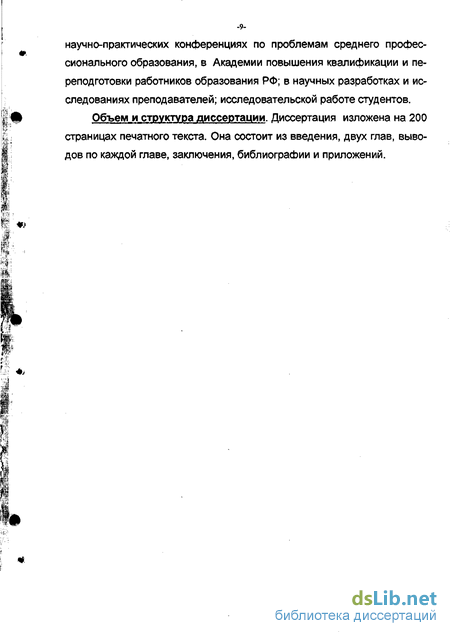 -9-

научно-практических конференциях по проблемам среднего профессионального образования, в Академии повышения квалификации и переподготовки работников образования РФ; в научных разработках и исследованиях преподавателей; исследовательской работе студентов.

Объем и структура диссертации. Диссертация изложена на 200 страницах печатного текста. Она состоит из введения, двух глав, выводов по каждой главе, заключения, библиографии и приложений.

dsLib.net
библиотека диссертаций